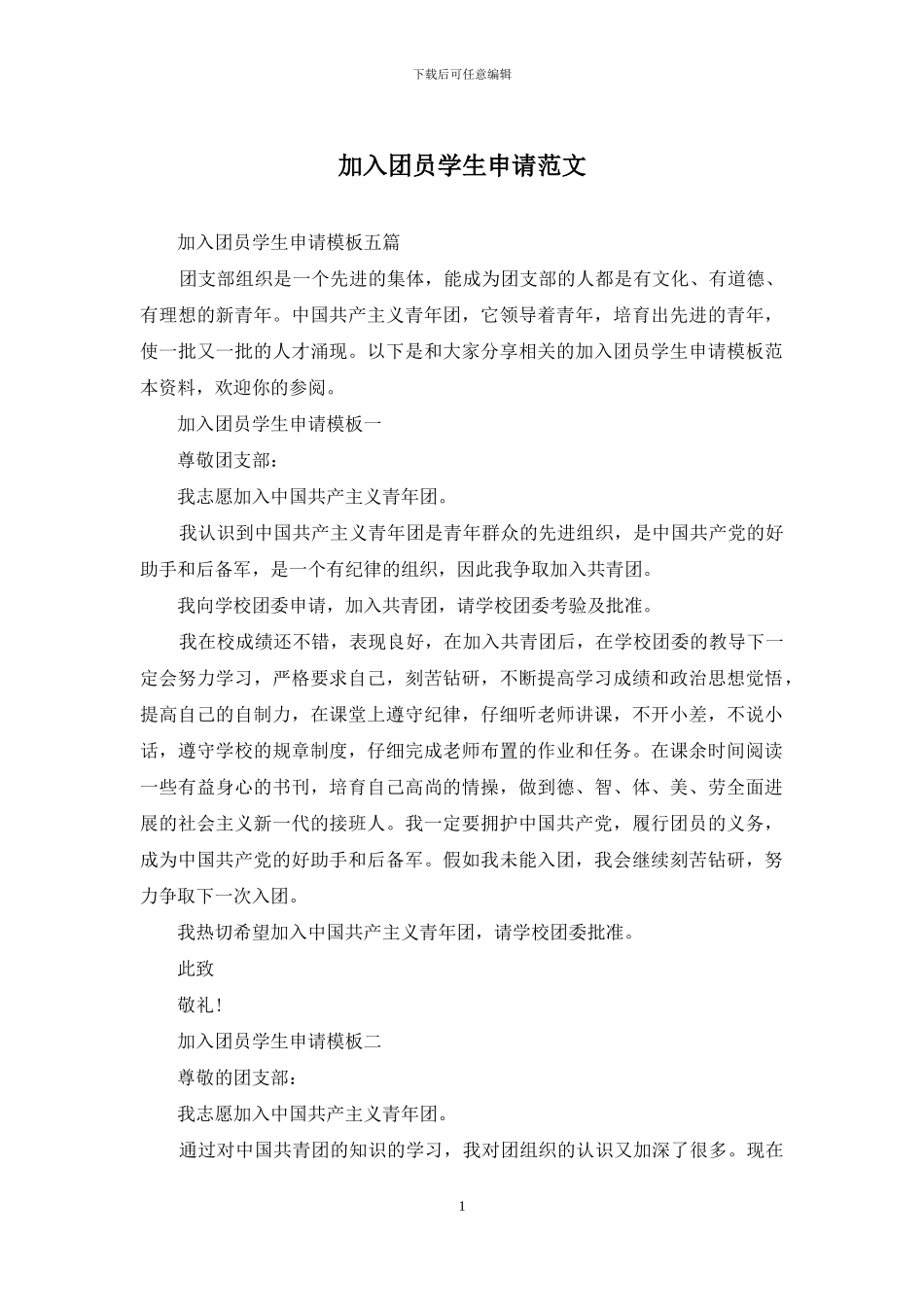 下载后可任意编辑

加入团员学生申请范文

加入团员学生申请模板五篇

团支部组织是一个先进的集体，能成为团支部的人都是有文化、有道德、有理想的新青年。中国共产主义青年团，它领导着青年，培育出先进的青年，使一批又一批的人才涌现。以下是和大家分享相关的加入团员学生申请模板范本资料，欢迎你的参阅。

加入团员学生申请模板一

尊敬团支部：

我志愿加入中国共产主义青年团。

我认识到中国共产主义青年团是青年群众的先进组织，是中国共产党的好助手和后备军，是一个有纪律的组织，因此我争取加入共青团。

我向学校团委申请，加入共青团，请学校团委考验及批准。

我在校成绩还不错，表现良好，在加入共青团后，在学校团委的教导下一定会努力学习，严格要求自己，刻苦钻研，不断提高学习成绩和政治思想觉悟，提高自己的自制力，在课堂上遵守纪律，仔细听老师讲课，不开小差，不说小话，遵守学校的规章制度，仔细完成老师布置的作业和任务。在课余时间阅读一些有益身心的书刊，培育自己高尚的情操，做到德、智、体、美、劳全面进展的社会主义新一代的接班人。我一定要拥护中国共产党，履行团员的义务，成为中国共产党的好助手和后备军。假如我未能入团，我会继续刻苦钻研，努力争取下一次入团。

我热切希望加入中国共产主义青年团，请学校团委批准。

此致

敬礼！

加入团员学生申请模板二

尊敬的团支部：

我志愿加入中国共产主义青年团。

通过对中国共青团的知识的学习，我对团组织的认识又加深了很多。现在

1